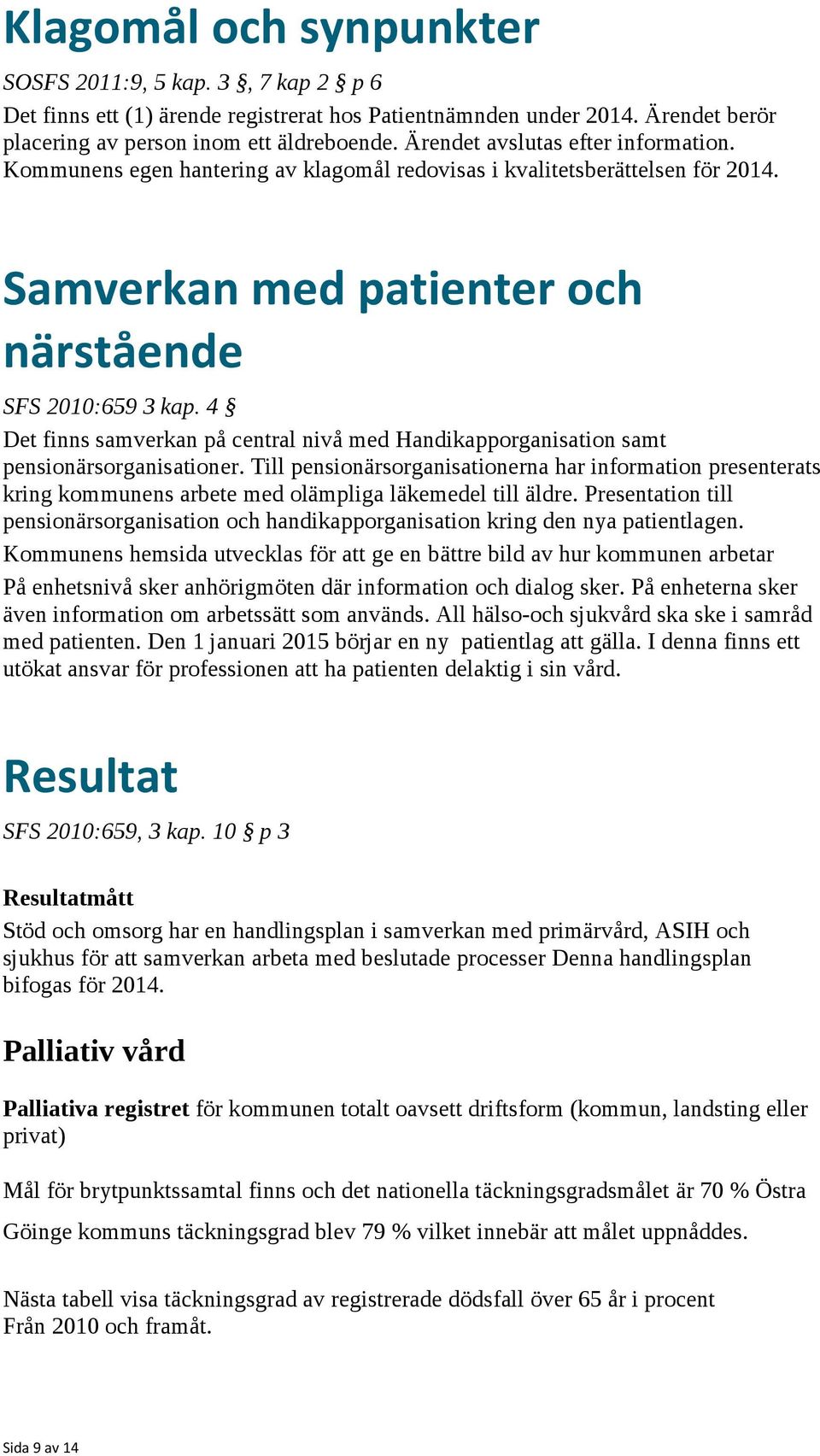 Klagomål och synpunkter

SOSFS 2011:9, 5 kap. 3 §, 7 kap 2 § p 6

Det finns ett (1) ärende registrerat hos Patientnämnden under 2014. Ärendet berör placering av person inom ett äldreboende. Ärendet avslutas efter information. Kommunens egen hantering av klagomål redovisas i kvalitetsberättelsen för 2014.

Samverkan med patienter och närstående

SFS 2010:659 3 kap. 4 §

Det finns samverkan på central nivå med Handikapporganisation samt pensionärsorganisationer. Till pensionärsorganisationerna har information presenterats kring kommunens arbete med olämpliga läkemedel till äldre. Presentation till pensionärsorganisation och handikapporganisation kring den nya patientlagen.

Kommunens hemsida utvecklas för att ge en bättre bild av hur kommunen arbetar

På enhetsnivå sker anhörigmöten där information och dialog sker. På enheterna sker även information om arbetssätt som används. All hälso-och sjukvård ska ske i samråd med patienten. Den 1 januari 2015 börjar en ny patientlag att gälla. I denna finns ett utökat ansvar för professionen att ha patienten delaktig i sin vård.

Resultat

SFS 2010:659, 3 kap. 10 § p 3

Resultatmått

Stöd och omsorg har en handlingsplan i samverkan med primärvård, ASIH och sjukhus för att samverkan arbeta med beslutade processer Denna handlingsplan bifogas för 2014.

Palliativ vård

Palliativa registret för kommunen totalt oavsett driftsform (kommun, landsting eller privat)

Mål för brytpunktssamtal finns och det nationella täckningsgradsmålet är 70 % Östra Göinge kommuns täckningsgrad blev 79 % vilket innebär att målet uppnåddes.

Nästa tabell visa täckningsgrad av registrerade dödsfall över 65 år i procent Från 2010 och framåt.

Sida 9 av 14